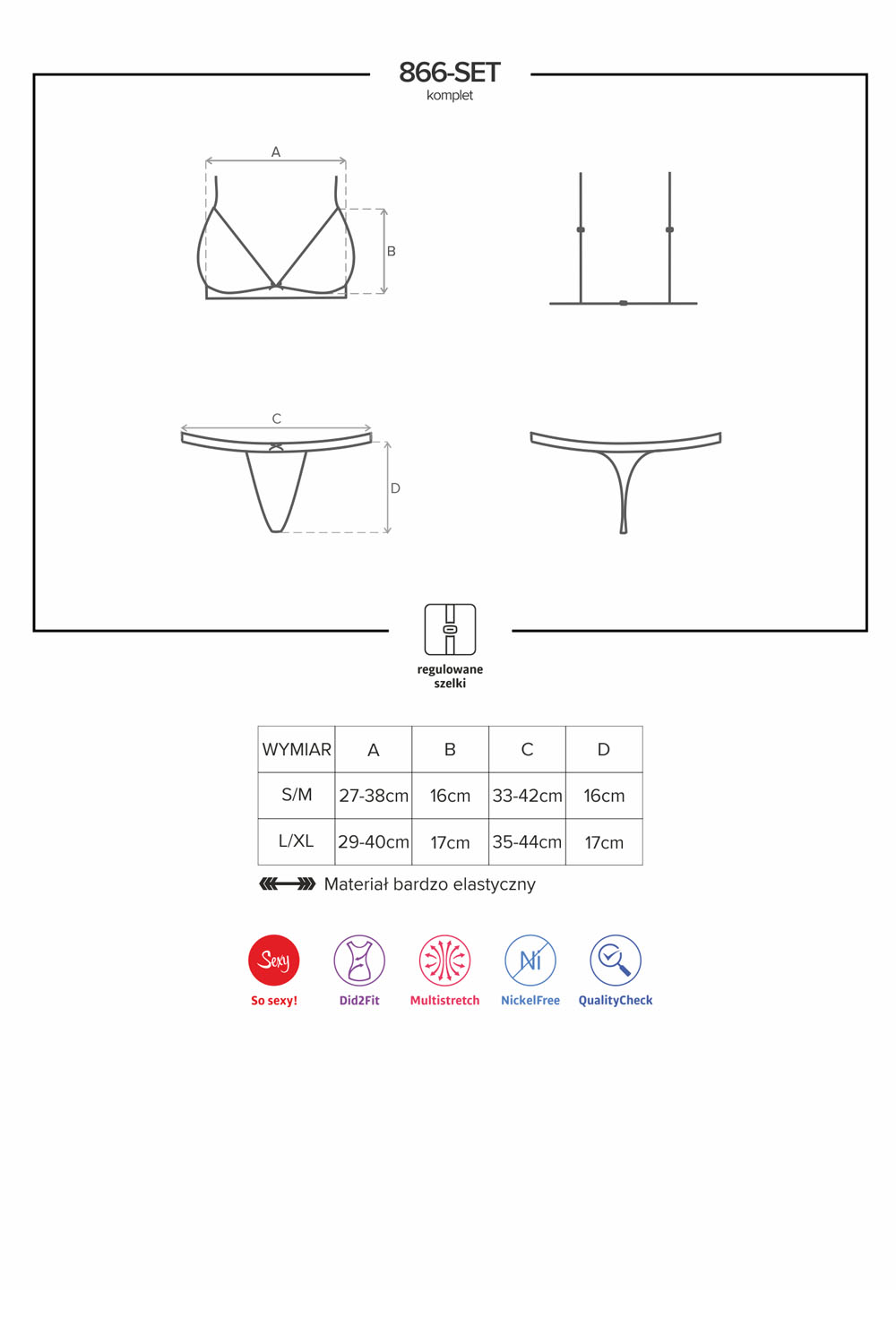 866-SET
komplet

A
B
C
D

regulowane szelki

| WYMIAR | A | B | C | D |
|---|---|---|---|---|
| S/M | 27-38cm | 16cm | 33-42cm | 16cm |
| L/XL | 29-40cm | 17cm | 35-44cm | 17cm |

Materiał bardzo elastyczny

Sexy
So sexy!
Did2Fit
Multistretch
Ni
NickelFree
QualityCheck